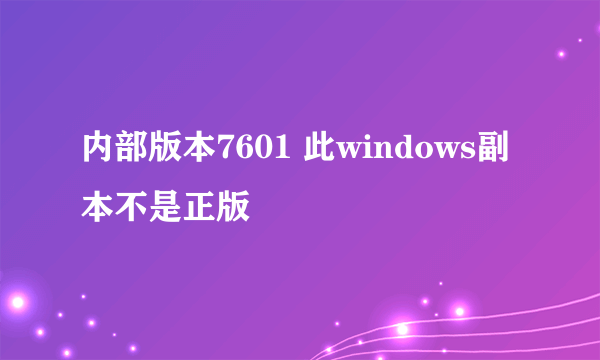 内部版本7601 此windows副本不是正版